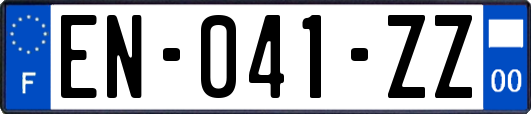 F
EN-041-ZZ
00